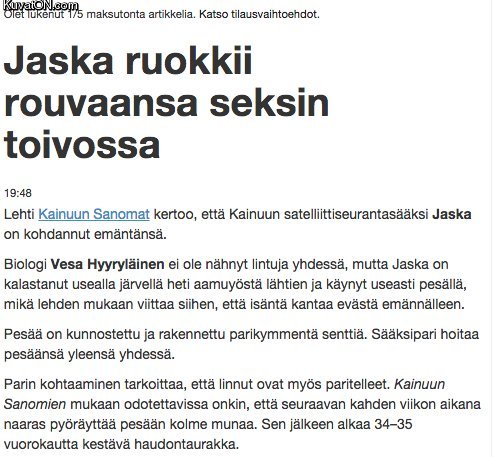 KuvatON.com
Olet lukenut 1/5 maksutonta artikkelia. Katso tilausvaihtoehdot.

Jaska ruokkii rouvaansa seksin toivossa

19:48

Lehti Kainuun Sanomat kertoo, että Kainuun satelliittiseurantasääksi Jaska on kohdannut emäntänsä.

Biologi Vesa Hyyryläinen ei ole nähnyt lintuja yhdessä, mutta Jaska on kalastanut usealla järvellä heti aamuyöstä lähtien ja käynyt useasti pesällä, mikä lehden mukaan viittaa siihen, että isäntä kantaa evästä emännälleen.

Pesää on kunnostettu ja rakennettu parikymmentä senttiä. Sääksipari hoitaa pesäänsä yleensä yhdessä.

Parin kohtaaminen tarkoittaa, että linnut ovat myös paritelleet. Kainuun Sanomien mukaan odotettavissa onkin, että seuraavan kahden viikon aikana naaras pyöräyttää pesään kolme munaa. Sen jälkeen alkaa 34–35 vuorokautta kestävä haudontaurakka.